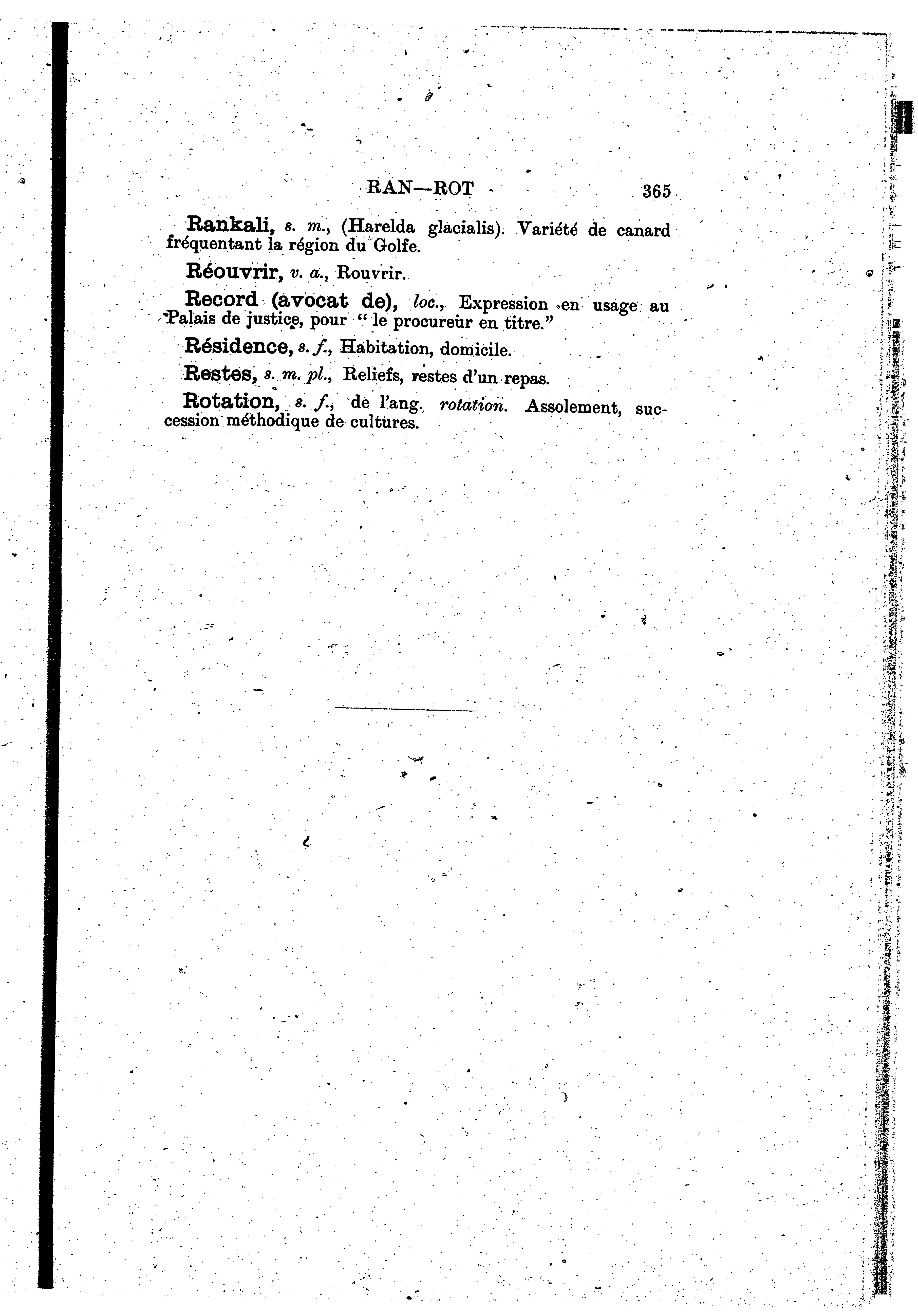 RAN—ROT 365

Rankali, s. m., (Harelda glacialis). Variété de canard fréquentant la région du Golfe.

Réouvrir, v. a., Rouvrir.

Record (avocat de), loc., Expression en usage au Palais de justice, pour " le procureur en titre."

Résidence, s. f., Habitation, domicile.

Restes, s. m. pl., Reliefs, restes d'un repas.

Rotation, s. f., de l'ang. rotation. Assolement, succession méthodique de cultures.